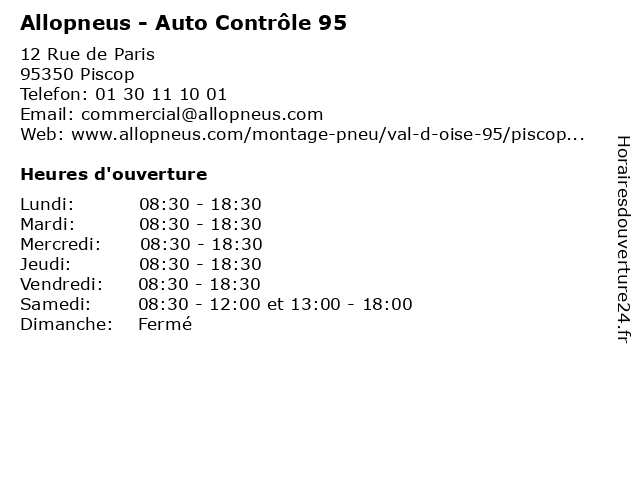 Allopneus - Auto Contrôle 95

12 Rue de Paris
95350 Piscop
Telefon: 01 30 11 10 01
Email: commercial@allopneus.com
Web: www.allopneus.com/montage-pneu/val-d-oise-95/piscop...

Heures d'ouverture

Lundi: 08:30 - 18:30
Mardi: 08:30 - 18:30
Mercredi: 08:30 - 18:30
Jeudi: 08:30 - 18:30
Vendredi: 08:30 - 18:30
Samedi: 08:30 - 12:00 et 13:00 - 18:00
Dimanche: Fermé

Horairesdouverture24.fr